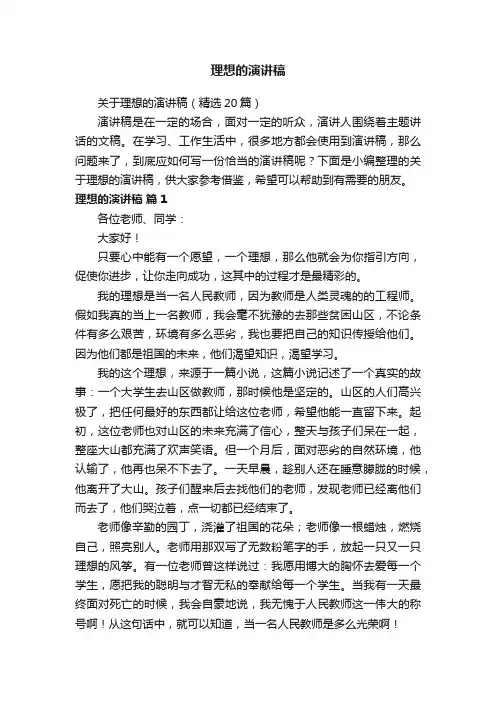 理想的演讲稿

关于理想的演讲稿（精选20篇）

演讲稿是在一定的场合，面对一定的听众，演讲人围绕着主题讲话的文稿。在学习、工作生活中，很多地方都会使用到演讲稿，那么问题来了，到底应如何写一份恰当的演讲稿呢？下面是小编整理的关于理想的演讲稿，供大家参考借鉴，希望可以帮助到有需要的朋友。

理想的演讲稿 篇1

各位老师、同学：

大家好！

只要心中能有一个愿望，一个理想，那么他就会为你指引方向，促使你进步，让你走向成功，这其中的过程才是最精彩的。

我的理想是当一名人民教师，因为教师是人类灵魂的的工程师。假如我真的当上一名教师，我会毫不犹豫的去那些贫困山区，不论条件有多么艰苦，环境有多么恶劣，我也要把自己的知识传授给他们。因为他们都是祖国的未来，他们渴望知识，渴望学习。

我的这个理想，来源于一篇小说，这篇小说记述了一个真实的故事：一个大学生去山区做教师，那时候他是坚定的。山区的人们高兴极了，把任何最好的东西都让给这位老师，希望他能一直留下来。起初，这位老师也对山区的未来充满了信心，整天与孩子们呆在一起，整座大山都充满了欢声笑语。但一个月后，面对恶劣的自然环境，他认输了，他再也呆不下去了。一天早晨，趁别人还在睡意朦胧的时候，他离开了大山。孩子们醒来后去找他们的老师，发现老师已经离他们而去了，他们哭泣着，点一切都已经结束了。

老师像辛勤的园丁，浇灌了祖国的花朵；老师像一根蜡烛，燃烧自己，照亮别人。老师用那双写了无数粉笔字的手，放起一只又一只理想的风筝。有一位老师曾这样说过：我愿用博大的胸怀去爱每一个学生，愿把我的聪明与才智无私的奉献给每一个学生。当我有一天最终面对死亡的时候，我会自豪地说，我无愧于人民教师这一伟大的称号啊！从这句话中，就可以知道，当一名人民教师是多么光荣啊！